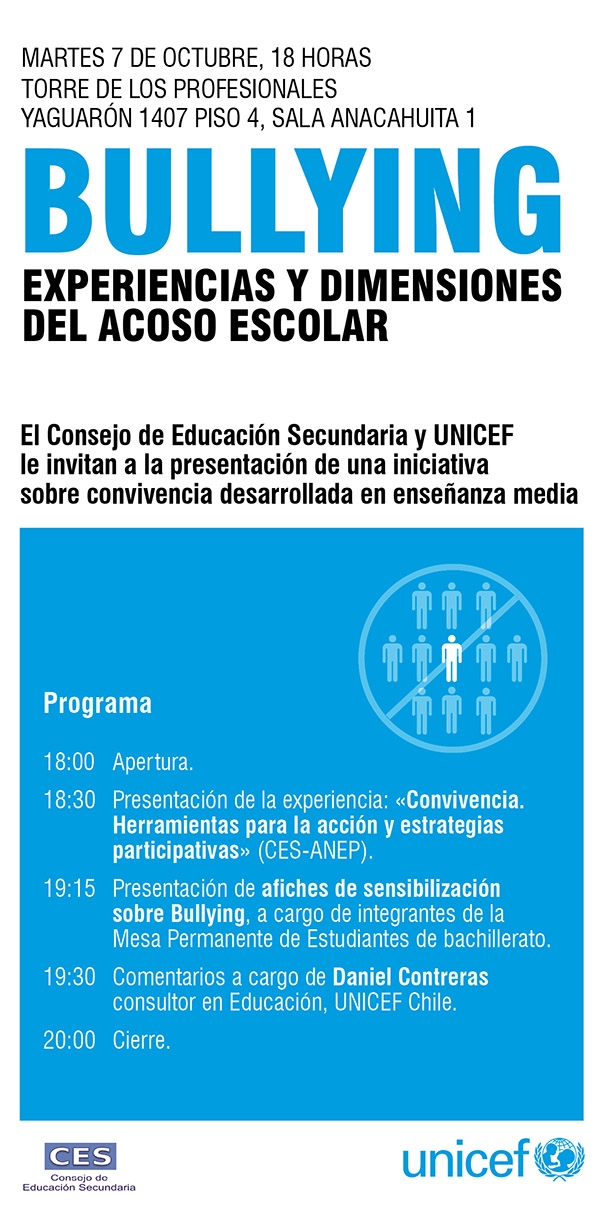 MARTES 7 DE OCTUBRE, 18 HORAS
TORRE DE LOS PROFESIONALES
YAGUARÓN 1407 PISO 4, SALA ANACAHUITA 1

BULLYING

EXPERIENCIAS Y DIMENSIONES DEL ACOSO ESCOLAR

El Consejo de Educación Secundaria y UNICEF le invitan a la presentación de una iniciativa sobre convivencia desarrollada en enseñanza media

Programa

18:00 Apertura.

18:30 Presentación de la experiencia: «Convivencia. Herramientas para la acción y estrategias participativas» (CES-ANEP).

19:15 Presentación de afiches de sensibilización sobre Bullying, a cargo de integrantes de la Mesa Permanente de Estudiantes de bachillerato.

19:30 Comentarios a cargo de Daniel Contreras consultor en Educación, UNICEF Chile.

20:00 Cierre.

CES
Consejo de Educación Secundaria

unicef